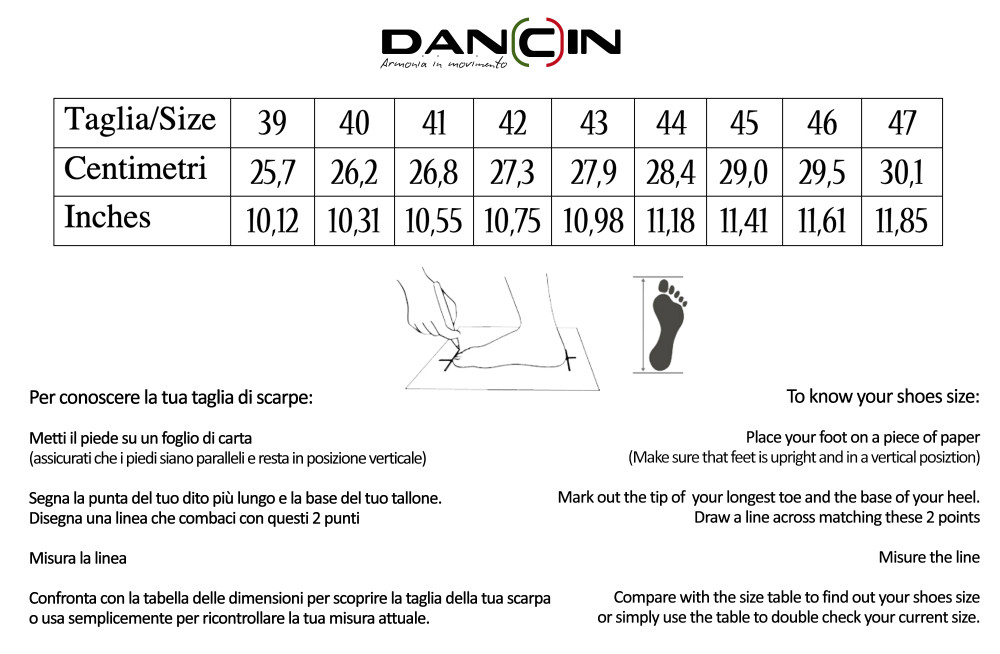 DANCIN
Armonia in movimento

| Taglia/Size | 39 | 40 | 41 | 42 | 43 | 44 | 45 | 46 | 47 |
|---|---|---|---|---|---|---|---|---|---|
| Centimetri | 25,7 | 26,2 | 26,8 | 27,3 | 27,9 | 28,4 | 29,0 | 29,5 | 30,1 |
| Inches | 10,12 | 10,31 | 10,55 | 10,75 | 10,98 | 11,18 | 11,41 | 11,61 | 11,85 |

Per conoscere la tua taglia di scarpe:

Metti il piede su un foglio di carta
(assicurati che i piedi siano paralleli e resta in posizione verticale)

Segna la punta del tuo dito più lungo e la base del tuo tallone.
Disegna una linea che combaci con questi 2 punti

Misura la linea

Confronta con la tabella delle dimensioni per scoprire la taglia della tua scarpa o usa semplicemente per ricontrollare la tua misura attuale.

To know your shoes size:

Place your foot on a piece of paper
(Make sure that feet is upright and in a vertical posiztion)

Mark out the tip of your longest toe and the base of your heel.
Draw a line across matching these 2 points

Misure the line

Compare with the size table to find out your shoes size or simply use the table to double check your current size.